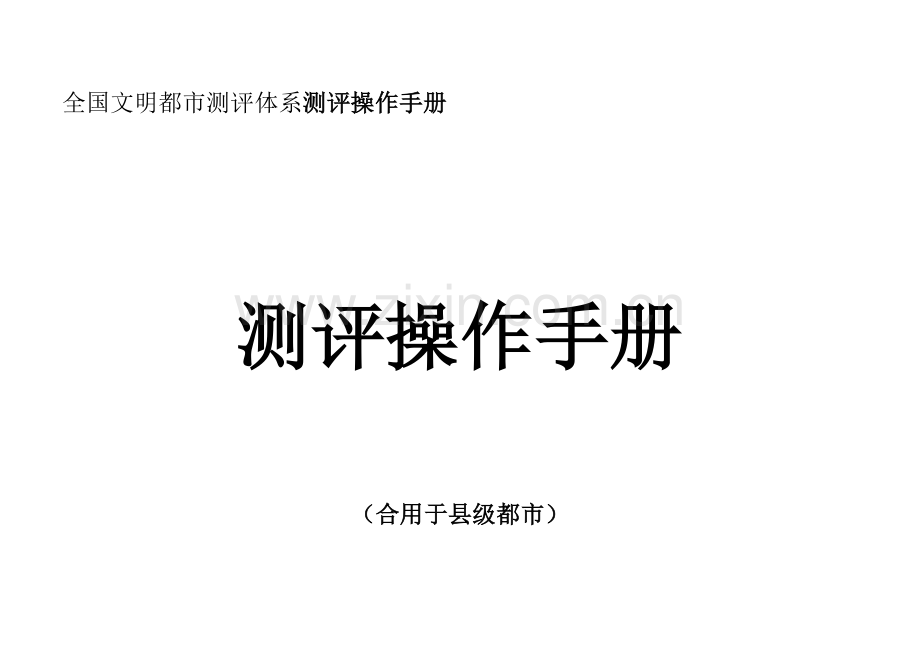 全国文明都市测评体系测评操作手册

www.zixin.com.cn

测评操作手册

（合用于县级都市）